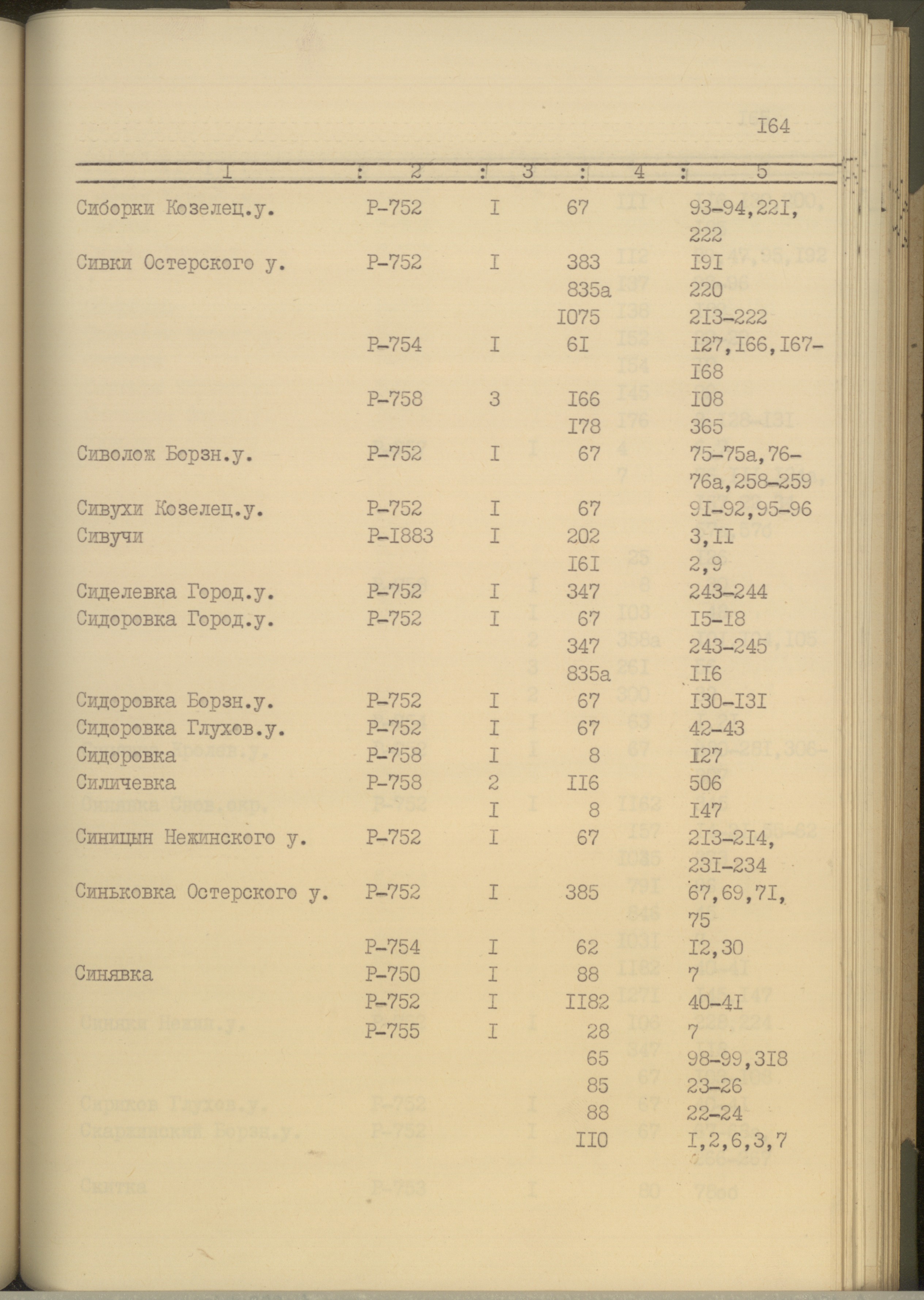 I64

| I | 2 | 3 | 4 | 5 |
|---|---|---|---|---|
| Сиборки Козелец.у. | Р-752 | I | 67 | 93-94,22I, 222 |
| Сивки Остерского у. | Р-752 | I | 383 | I9I |
| | | | 835а | 220 |
| | | | I075 | 2I3-222 |
| | Р-754 | I | 6I | I27,I66,I67-I68 |
| | Р-758 | 3 | I66 | I08 |
| | | | I78 | 365 |
| Сиволож Борзн.у. | Р-752 | I | 67 | 75-75а,76-76а,258-259 |
| Сивухи Козелец.у. | Р-752 | I | 67 | 9I-92,95-96 |
| Сивучи | Р-I883 | I | 202 | 3,II |
| | | | I6I | 2,9 |
| Сиделевка Город.у. | Р-752 | I | 347 | 243-244 |
| Сидоровка Город.у. | Р-752 | I | 67 | I5-I8 |
| | | | 347 | 243-245 |
| | | | 835а | II6 |
| Сидоровка Борзн.у. | Р-752 | I | 67 | I30-I3I |
| Сидоровка Глухов.у. | Р-752 | I | 67 | 42-43 |
| Сидоровка | Р-758 | I | 8 | I27 |
| Силичевка | Р-758 | 2 | II6 | 506 |
| | | I | 8 | I47 |
| Синицын Нежинского у. | Р-752 | I | 67 | 2I3-2I4, 23I-234 |
| Синьковка Остерского у. | Р-752 | I | 385 | 67,69,7I, 75 |
| | Р-754 | I | 62 | I2,30 |
| Синявка | Р-750 | I | 88 | 7 |
| | Р-752 | I | II82 | 40-4I |
| | Р-755 | I | 28 | 7 |
| | | | 65 | 98-99,3I8 |
| | | | 85 | 23-26 |
| | | | 88 | 22-24 |
| | | | II0 | I,2,6,3,7 |